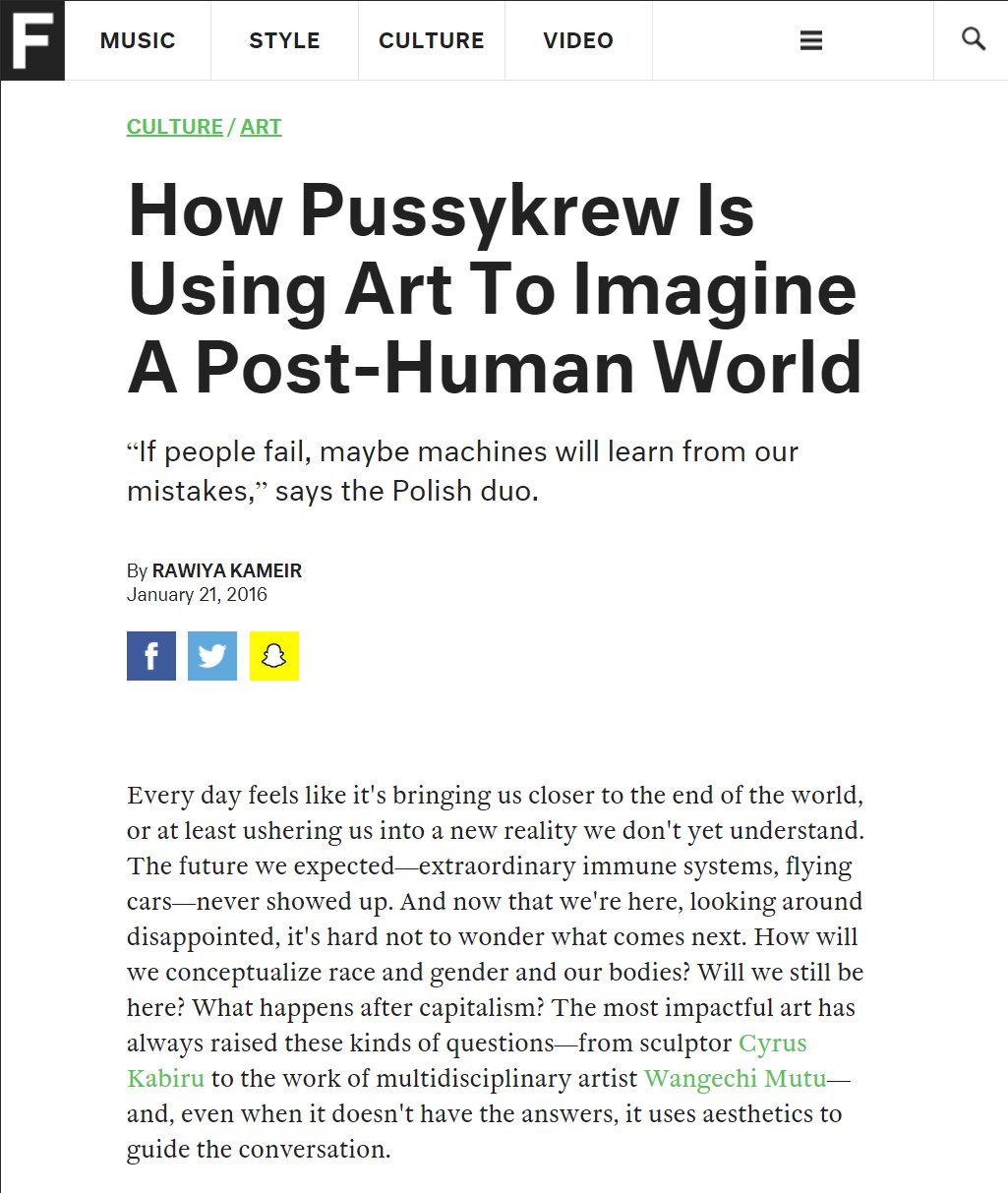 F

MUSIC STYLE CULTURE VIDEO

CULTURE / ART

How Pussykrew Is Using Art To Imagine A Post-Human World

“If people fail, maybe machines will learn from our mistakes,” says the Polish duo.

By RAWIYA KAMEIR
January 21, 2016

Every day feels like it's bringing us closer to the end of the world, or at least ushering us into a new reality we don't yet understand. The future we expected—extraordinary immune systems, flying cars—never showed up. And now that we're here, looking around disappointed, it's hard not to wonder what comes next. How will we conceptualize race and gender and our bodies? Will we still be here? What happens after capitalism? The most impactful art has always raised these kinds of questions—from sculptor Cyrus Kabiru to the work of multidisciplinary artist Wangechi Mutu—and, even when it doesn't have the answers, it uses aesthetics to guide the conversation.